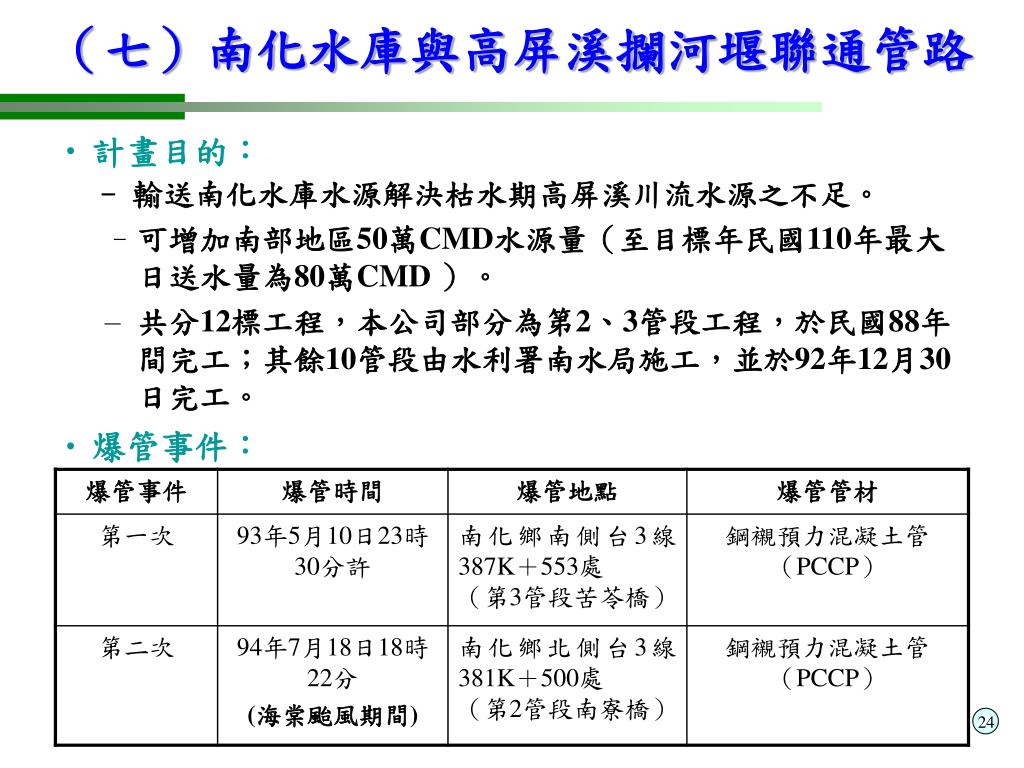 （七）南化水庫與高屏溪攔河堰聯通管路

• 計畫目的：

– 輸送南化水庫水源解決枯水期高屏溪川流水源之不足。

– 可增加南部地區50萬CMD水源量（至目標年民國110年最大日送水量為80萬CMD ）。

– 共分12標工程，本公司部分為第2、3管段工程，於民國88年間完工；其餘10管段由水利署南水局施工，並於92年12月30日完工。

• 爆管事件：

| 爆管事件 | 爆管時間 | 爆管地點 | 爆管管材 |
|---|---|---|---|
| 第一次 | 93年5月10日23時30分許 | 南化鄉南側台3線387K＋553處（第3管段苦苓橋） | 鋼襯預力混凝土管（PCCP） |
| 第二次 | 94年7月18日18時22分 (海棠颱風期間) | 南化鄉北側台3線381K＋500處（第2管段南寮橋） | 鋼襯預力混凝土管（PCCP） |

24